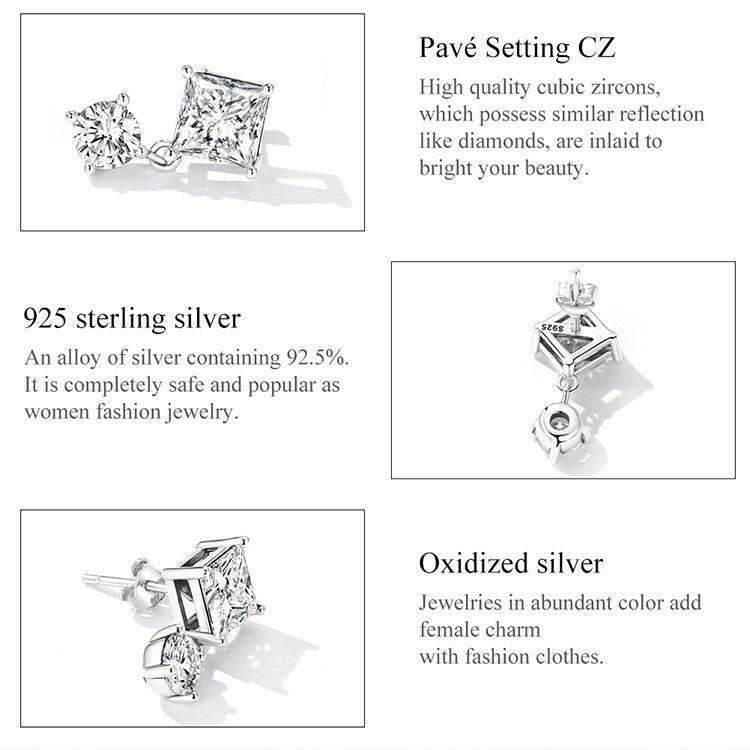 Pavé Setting CZ

High quality cubic zircons, which possess similar reflection like diamonds, are inlaid to bright your beauty.

925 sterling silver

An alloy of silver containing 92.5%. It is completely safe and popular as women fashion jewelry.

S925

Oxidized silver

Jewelries in abundant color add female charm
with fashion clothes.